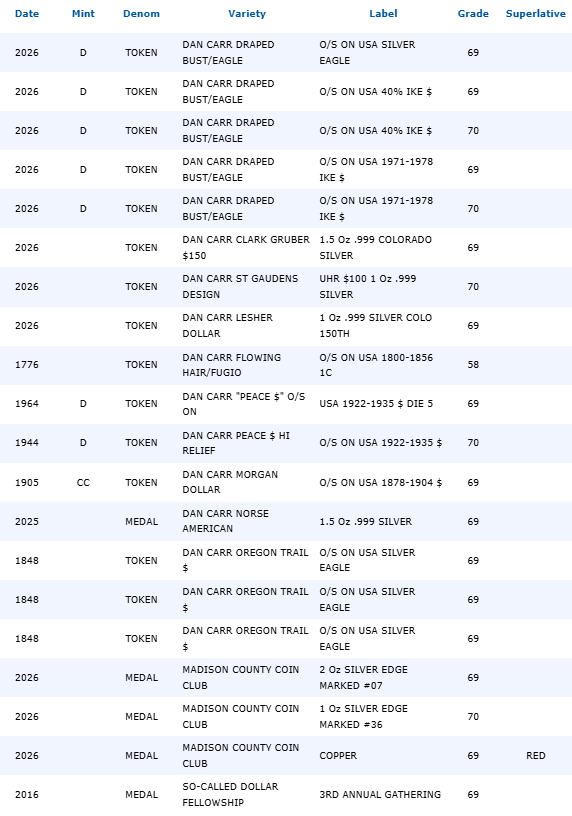 | Date | Mint | Denom | Variety | Label | Grade | Superlative |
|---|---|---|---|---|---|---|
| 2026 | D | TOKEN | DAN CARR DRAPED BUST/EAGLE | O/S ON USA SILVER EAGLE | 69 | |
| 2026 | D | TOKEN | DAN CARR DRAPED BUST/EAGLE | O/S ON USA 40% IKE $ | 69 | |
| 2026 | D | TOKEN | DAN CARR DRAPED BUST/EAGLE | O/S ON USA 40% IKE $ | 70 | |
| 2026 | D | TOKEN | DAN CARR DRAPED BUST/EAGLE | O/S ON USA 1971-1978 IKE $ | 69 | |
| 2026 | D | TOKEN | DAN CARR DRAPED BUST/EAGLE | O/S ON USA 1971-1978 IKE $ | 70 | |
| 2026 | | TOKEN | DAN CARR CLARK GRUBER $150 | 1.5 Oz .999 COLORADO SILVER | 69 | |
| 2026 | | TOKEN | DAN CARR ST GAUDENS DESIGN | UHR $100 1 Oz .999 SILVER | 70 | |
| 2026 | | TOKEN | DAN CARR LESHER DOLLAR | 1 Oz .999 SILVER COLO 150TH | 69 | |
| 1776 | | TOKEN | DAN CARR FLOWING HAIR/FUGIO | O/S ON USA 1800-1856 1C | 58 | |
| 1964 | D | TOKEN | DAN CARR "PEACE $" O/S ON | USA 1922-1935 $ DIE 5 | 69 | |
| 1944 | D | TOKEN | DAN CARR PEACE $ HI RELIEF | O/S ON USA 1922-1935 $ | 70 | |
| 1905 | CC | TOKEN | DAN CARR MORGAN DOLLAR | O/S ON USA 1878-1904 $ | 69 | |
| 2025 | | MEDAL | DAN CARR NORSE AMERICAN | 1.5 Oz .999 SILVER | 69 | |
| 1848 | | TOKEN | DAN CARR OREGON TRAIL $ | O/S ON USA SILVER EAGLE | 69 | |
| 1848 | | TOKEN | DAN CARR OREGON TRAIL $ | O/S ON USA SILVER EAGLE | 69 | |
| 1848 | | TOKEN | DAN CARR OREGON TRAIL $ | O/S ON USA SILVER EAGLE | 69 | |
| 2026 | | MEDAL | MADISON COUNTY COIN CLUB | 2 Oz SILVER EDGE MARKED #07 | 69 | |
| 2026 | | MEDAL | MADISON COUNTY COIN CLUB | 1 Oz SILVER EDGE MARKED #36 | 70 | |
| 2026 | | MEDAL | MADISON COUNTY COIN CLUB | COPPER | 69 | RED |
| 2016 | | MEDAL | SO-CALLED DOLLAR FELLOWSHIP | 3RD ANNUAL GATHERING | 69 | |